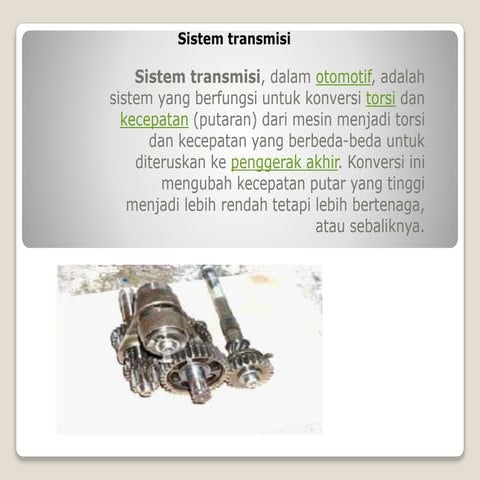 Sistem transmisi

Sistem transmisi, dalam otomotif, adalah sistem yang berfungsi untuk konversi torsi dan kecepatan (putaran) dari mesin menjadi torsi dan kecepatan yang berbeda-beda untuk diteruskan ke penggerak akhir. Konversi ini mengubah kecepatan putar yang tinggi menjadi lebih rendah tetapi lebih bertenaga, atau sebaliknya.